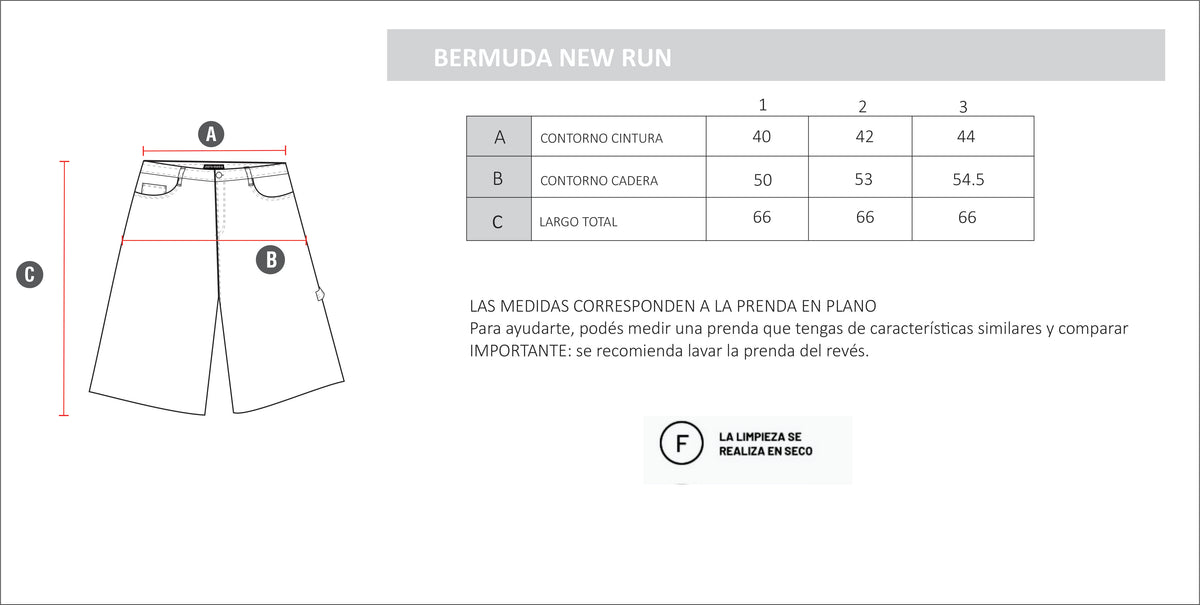 A

B

C

BERMUDA NEW RUN

| | | 1 | 2 | 3 |
|---|---|---|---|---|
| A | CONTORNO CINTURA | 40 | 42 | 44 |
| B | CONTORNO CADERA | 50 | 53 | 54.5 |
| C | LARGO TOTAL | 66 | 66 | 66 |

LAS MEDIDAS CORRESPONDEN A LA PRENDA EN PLANO
Para ayudarte, podés medir una prenda que tengas de características similares y comparar
IMPORTANTE: se recomienda lavar la prenda del revés.

F LA LIMPIEZA SE REALIZA EN SECO